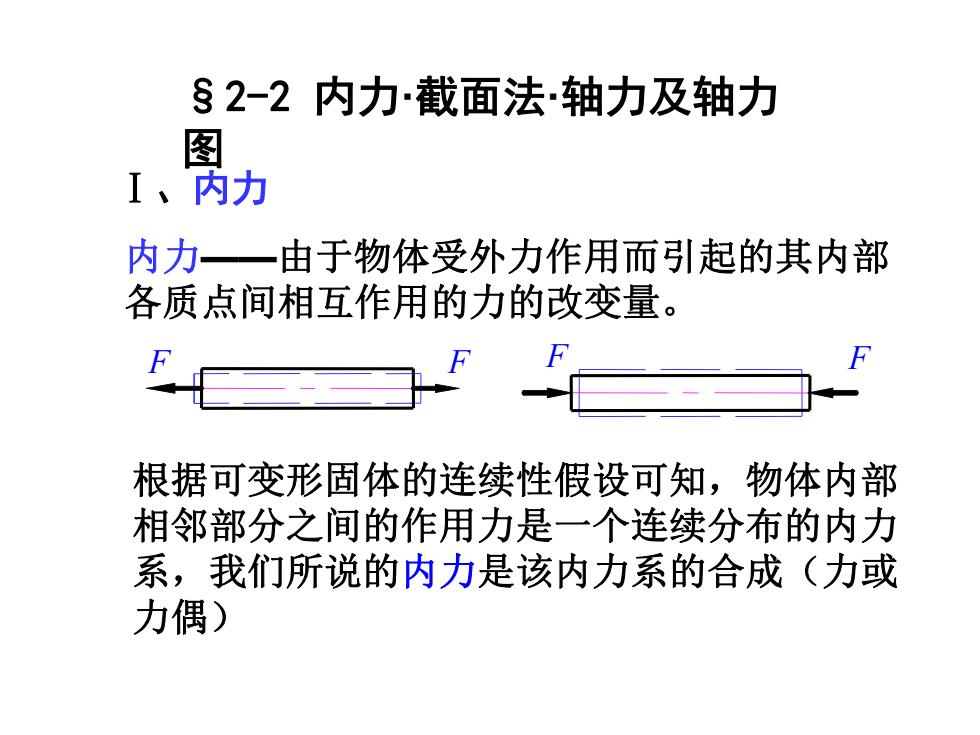 §2-2 内力·截面法·轴力及轴力图

Ⅰ、内力

内力——由于物体受外力作用而引起的其内部各质点间相互作用的力的改变量。

$F$ $F$ $F$ $F$

根据可变形固体的连续性假设可知，物体内部相邻部分之间的作用力是一个连续分布的内力系，我们所说的内力是该内力系的合成（力或力偶）